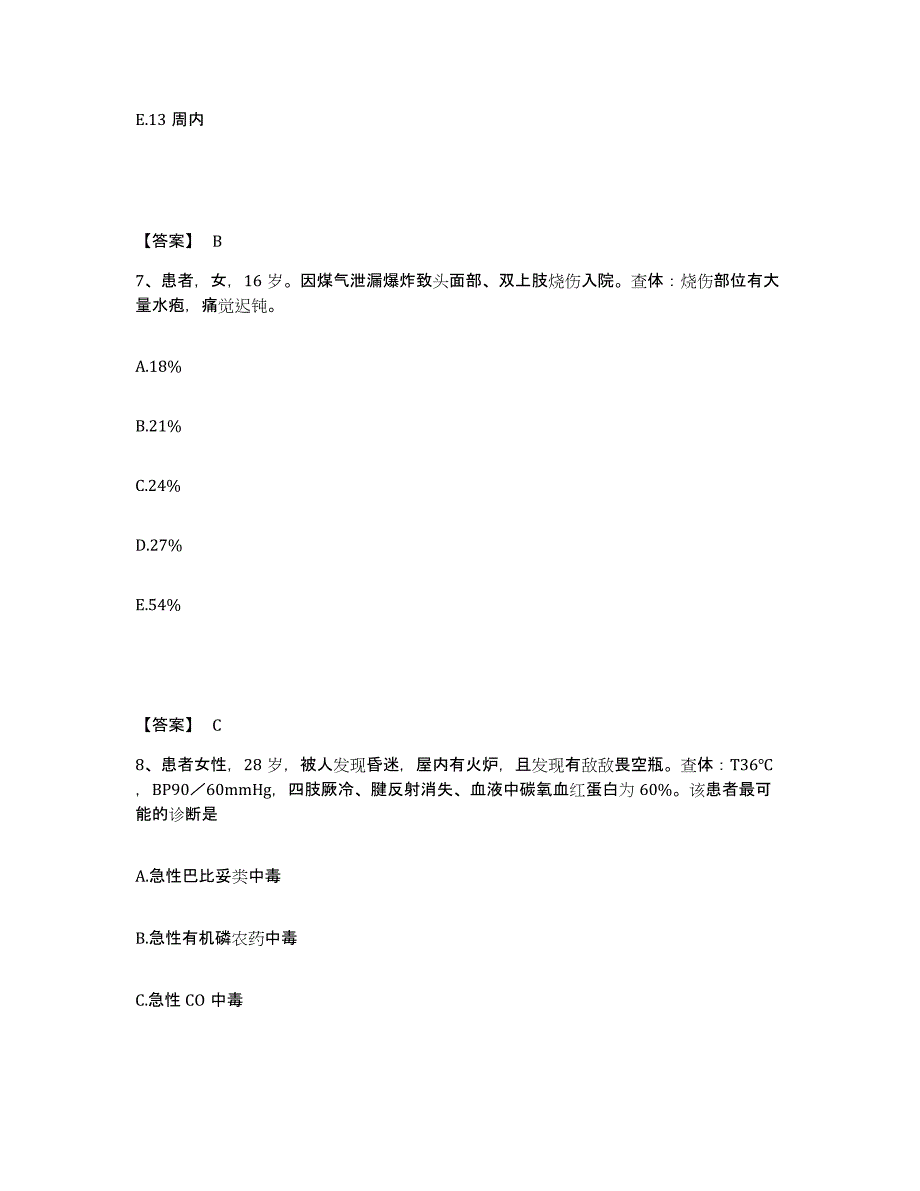 E.13 周内

【答案】 B

7、患者，女，16 岁。因煤气泄漏爆炸致头面部、双上肢烧伤入院。查体：烧伤部位有大量水疱，痛觉迟钝。

A.18%

B.21%

C.24%

D.27%

E.54%

【答案】 C

8、患者女性，28 岁，被人发现昏迷，屋内有火炉，且发现有敌敌畏空瓶。查体：T36℃，BP90／60mmHg，四肢厥冷、腱反射消失、血液中碳氧血红蛋白为 60%。该患者最可能的诊断是

A.急性巴比妥类中毒

B.急性有机磷农药中毒

C.急性 CO 中毒